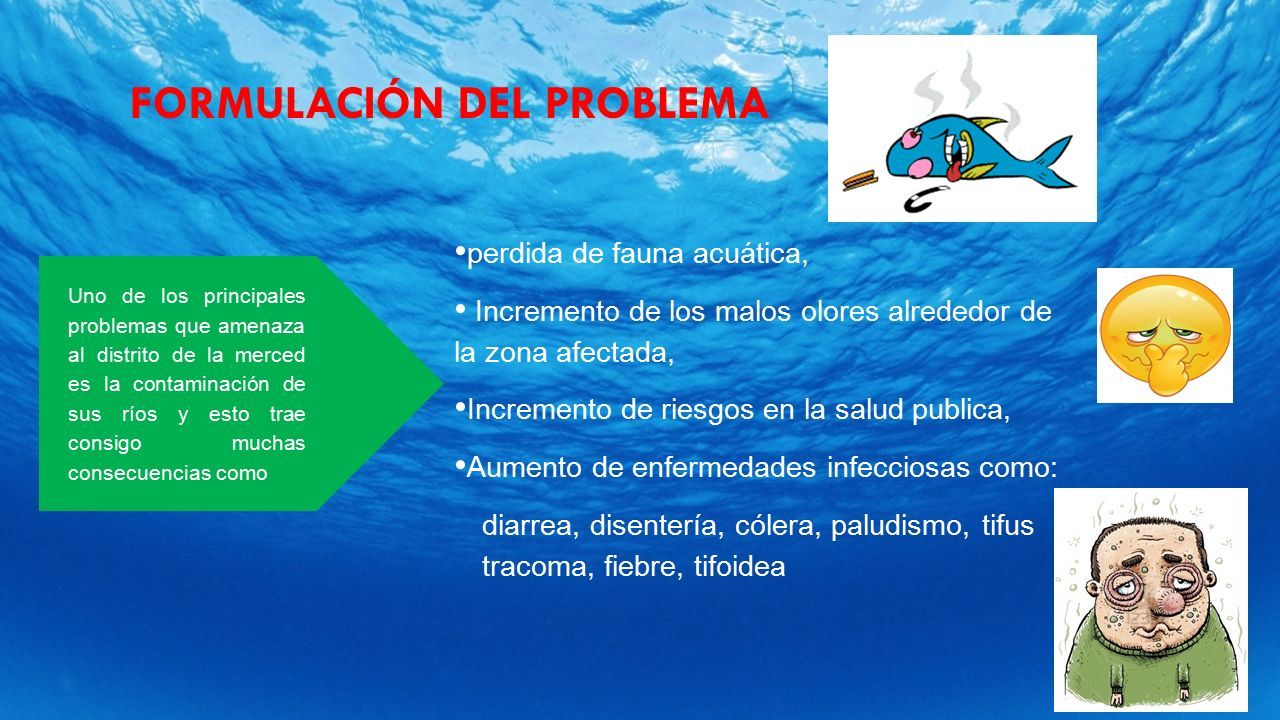 FORMULACIÓN DEL PROBLEMA

Uno de los principales problemas que amenaza al distrito de la merced es la contaminación de sus ríos y esto trae consigo muchas consecuencias como

•perdida de fauna acuática,

• Incremento de los malos olores alrededor de la zona afectada,

•Incremento de riesgos en la salud publica,

•Aumento de enfermedades infecciosas como:

diarrea, disentería, cólera, paludismo, tifus tracoma, fiebre, tifoidea